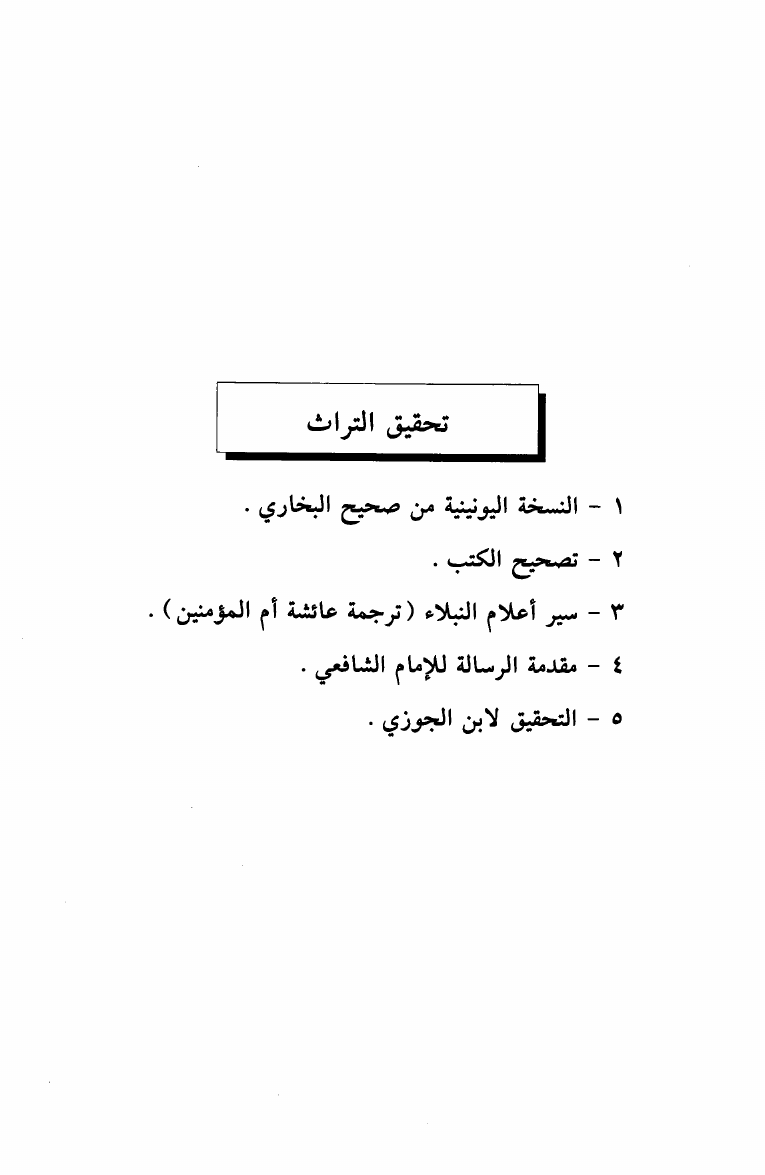 تحقيق التراث

١ - النسخة اليونينية من صحيح البخاري .

٢ - تصحيح الكتب .

٣ - سير أعلام النبلاء ( ترجمة عائشة أم المؤمنين ) .

٤ - مقدمة الرسالة للإمام الشافعي .

٥ - التحقيق لابن الجوزي .